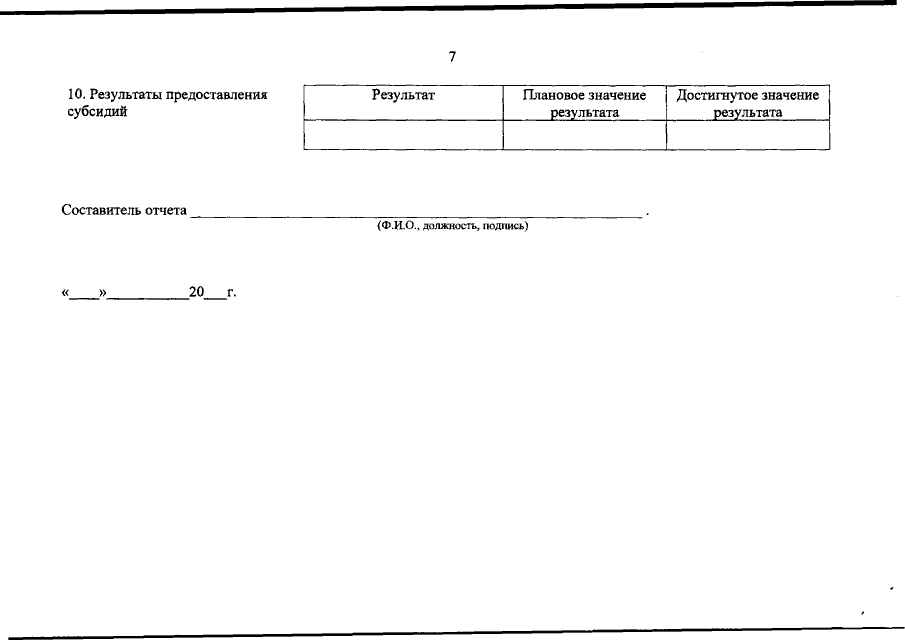 7

10. Результаты предоставления субсидий

| Результат | Плановое значение результата | Достигнутое значение результата |
|---|---|---|
| | | |

Составитель отчета ____ .
(Ф.И.О., должность, подпись)

«____»____20____г.